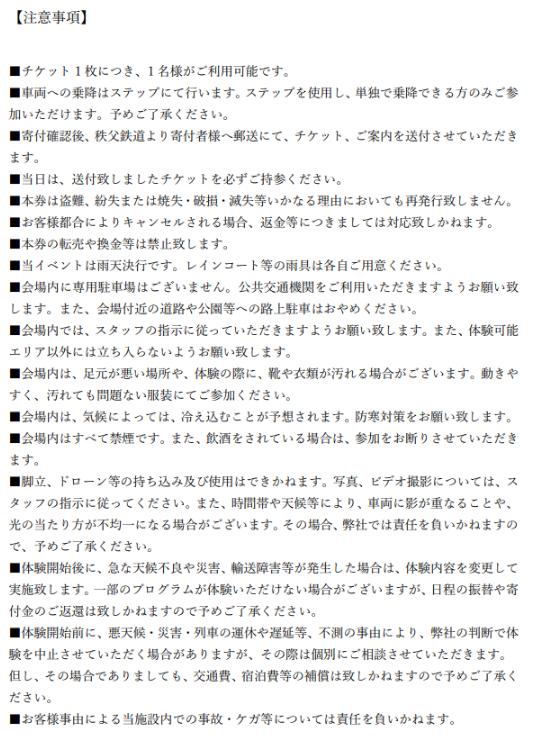 【注意事項】

■チケット１枚につき、１名様がご利用可能です。
■車両への乗降はステップにて行います。ステップを使用し、単独で乗降できる方のみご参加いただけます。予めご了承ください。
■寄付確認後、秩父鉄道より寄付者様へ郵送にて、チケット、ご案内を送付させていただきます。
■当日は、送付致しましたチケットを必ずご持参ください。
■本券は盗難、紛失または焼失・破損・滅失等いかなる理由においても再発行致しません。
■お客様都合によりキャンセルされる場合、返金等につきましては対応致しかねます。
■本券の転売や換金等は禁止致します。
■当イベントは雨天決行です。レインコート等の雨具は各自ご用意ください。
■会場内に専用駐車場はございません。公共交通機関をご利用いただきますようお願い致します。また、会場付近の道路や公園等への路上駐車はおやめください。
■会場内では、スタッフの指示に従っていただきますようお願い致します。また、体験可能エリア以外には立ち入らないようお願い致します。
■会場内は、足元が悪い場所や、体験の際に、靴や衣類が汚れる場合がございます。動きやすく、汚れても問題ない服装にてご参加ください。
■会場内は、気候によっては、冷え込むことが予想されます。防寒対策をお願い致します。
■会場内はすべて禁煙です。また、飲酒をされている場合は、参加をお断りさせていただきます。
■脚立、ドローン等の持ち込み及び使用はできかねます。写真、ビデオ撮影については、スタッフの指示に従ってください。また、時間帯や天候等により、車両に影が重なることや、光の当たり方が不均一になる場合がございます。その場合、弊社では責任を負いかねますので、予めご了承ください。
■体験開始後に、急な天候不良や災害、輸送障害等が発生した場合は、体験内容を変更して実施致します。一部のプログラムが体験いただけない場合がございますが、日程の振替や寄付金のご返還は致しかねますので予めご了承ください。
■体験開始前に、悪天候・災害・列車の運休や遅延等、不測の事由により、弊社の判断で体験を中止させていただく場合がありますが、その際は個別にご相談させていただきます。但し、その場合でありましても、交通費、宿泊費等の補償は致しかねますので予めご了承ください。
■お客様事由による当施設内での事故・ケガ等については責任を負いかねます。